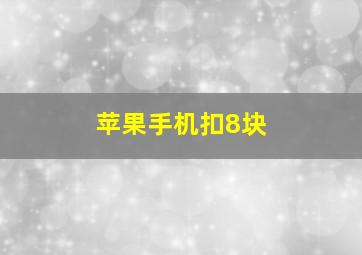 苹果手机扣8块